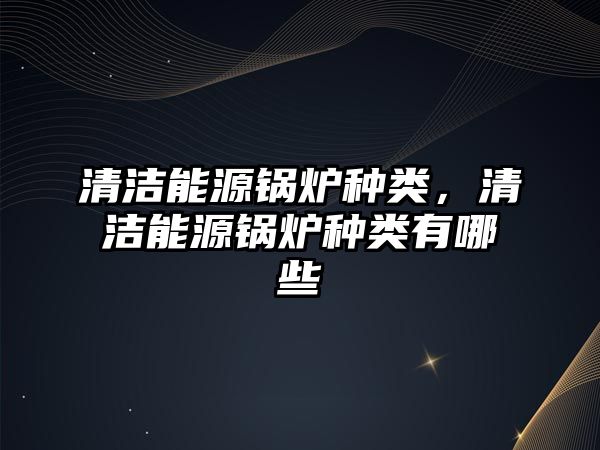 清洁能源锅炉种类，清洁能源锅炉种类有哪些